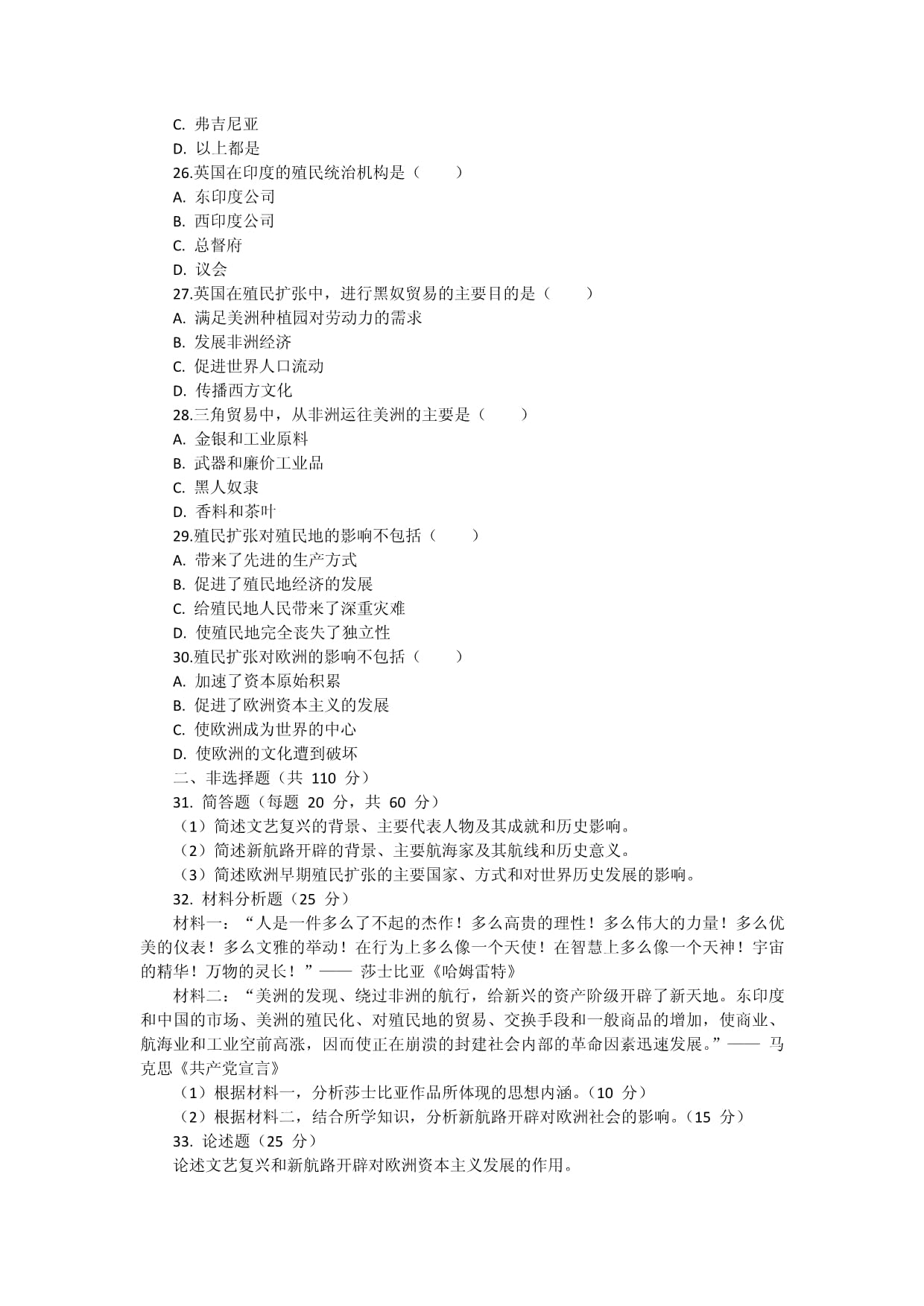 C. 弗吉尼亚
D. 以上都是
26.英国在印度的殖民统治机构是（　　）
A. 东印度公司
B. 西印度公司
C. 总督府
D. 议会
27.英国在殖民扩张中，进行黑奴贸易的主要目的是（　　）
A. 满足美洲种植园对劳动力的需求
B. 发展非洲经济
C. 促进世界人口流动
D. 传播西方文化
28.三角贸易中，从非洲运往美洲的主要是（　　）
A. 金银和工业原料
B. 武器和廉价工业品
C. 黑人奴隶
D. 香料和茶叶
29.殖民扩张对殖民地的影响不包括（　　）
A. 带来了先进的生产方式
B. 促进了殖民地经济的发展
C. 给殖民地人民带来了深重灾难
D. 使殖民地完全丧失了独立性
30.殖民扩张对欧洲的影响不包括（　　）
A. 加速了资本原始积累
B. 促进了欧洲资本主义的发展
C. 使欧洲成为世界的中心
D. 使欧洲的文化遭到破坏
二、非选择题（共 110 分）
31. 简答题（每题 20 分，共 60 分）
（1）简述文艺复兴的背景、主要代表人物及其成就和历史影响。
（2）简述新航路开辟的背景、主要航海家及其航线和历史意义。
（3）简述欧洲早期殖民扩张的主要国家、方式和对世界历史发展的影响。
32. 材料分析题（25 分）
材料一：“人是一件多么了不起的杰作！多么高贵的理性！多么伟大的力量！多么优美的仪表！多么文雅的举动！在行为上多么像一个天使！在智慧上多么像一个天神！宇宙的精华！万物的灵长！”—— 莎士比亚《哈姆雷特》
材料二：“美洲的发现、绕过非洲的航行，给新兴的资产阶级开辟了新天地。东印度和中国的市场、美洲的殖民化、对殖民地的贸易、交换手段和一般商品的增加，使商业、航海业和工业空前高涨，因而使正在崩溃的封建社会内部的革命因素迅速发展。”—— 马克思《共产党宣言》
（1）根据材料一，分析莎士比亚作品所体现的思想内涵。（10 分）
（2）根据材料二，结合所学知识，分析新航路开辟对欧洲社会的影响。（15 分）
33. 论述题（25 分）
论述文艺复兴和新航路开辟对欧洲资本主义发展的作用。